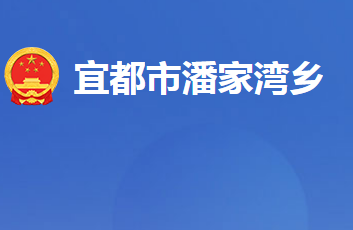 宜都市潘家湾乡